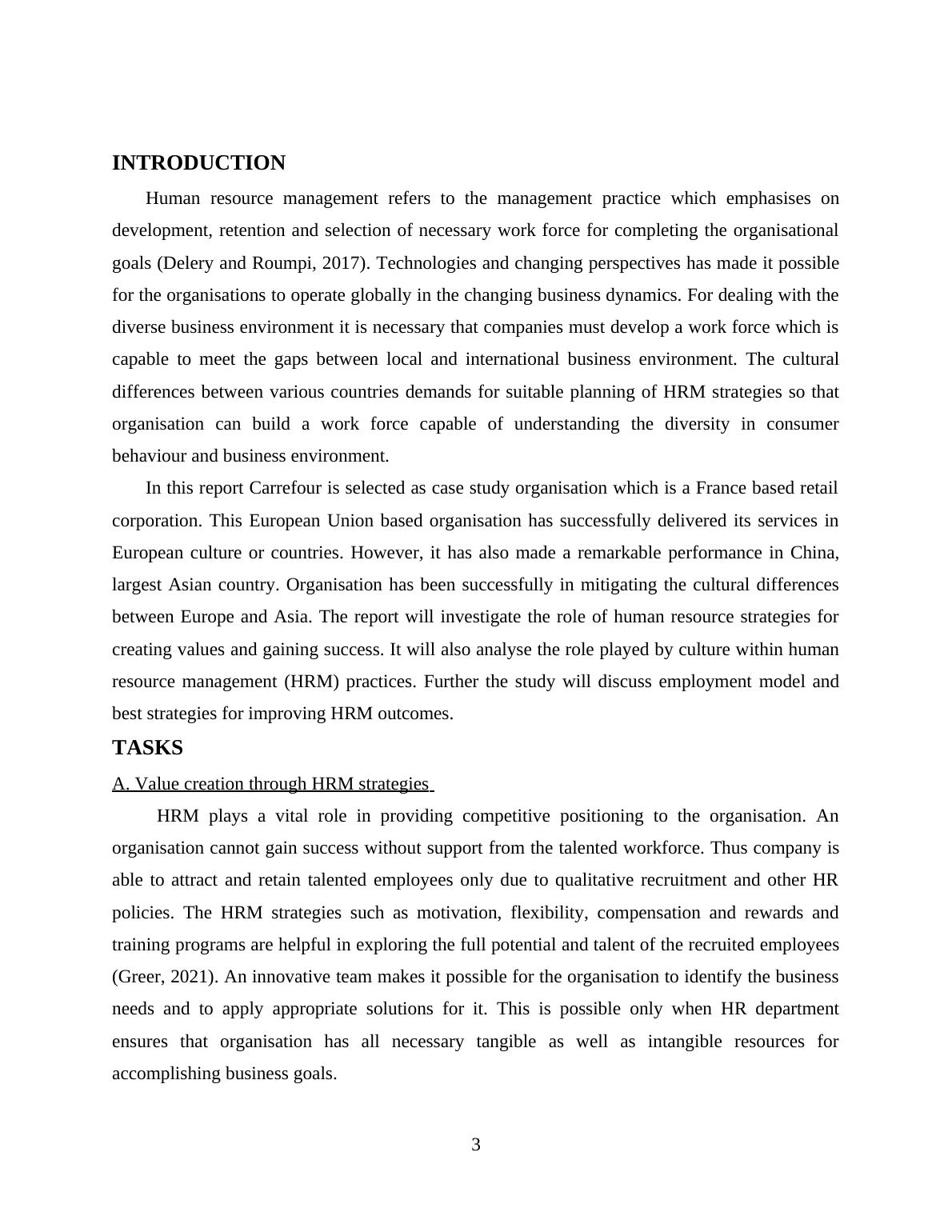 INTRODUCTION

Human resource management refers to the management practice which emphasises on development, retention and selection of necessary work force for completing the organisational goals (Delery and Roumpi, 2017). Technologies and changing perspectives has made it possible for the organisations to operate globally in the changing business dynamics. For dealing with the diverse business environment it is necessary that companies must develop a work force which is capable to meet the gaps between local and international business environment. The cultural differences between various countries demands for suitable planning of HRM strategies so that organisation can build a work force capable of understanding the diversity in consumer behaviour and business environment.

In this report Carrefour is selected as case study organisation which is a France based retail corporation. This European Union based organisation has successfully delivered its services in European culture or countries. However, it has also made a remarkable performance in China, largest Asian country. Organisation has been successfully in mitigating the cultural differences between Europe and Asia. The report will investigate the role of human resource strategies for creating values and gaining success. It will also analyse the role played by culture within human resource management (HRM) practices. Further the study will discuss employment model and best strategies for improving HRM outcomes.

TASKS

A. Value creation through HRM strategies

HRM plays a vital role in providing competitive positioning to the organisation. An organisation cannot gain success without support from the talented workforce. Thus company is able to attract and retain talented employees only due to qualitative recruitment and other HR policies. The HRM strategies such as motivation, flexibility, compensation and rewards and training programs are helpful in exploring the full potential and talent of the recruited employees (Greer, 2021). An innovative team makes it possible for the organisation to identify the business needs and to apply appropriate solutions for it. This is possible only when HR department ensures that organisation has all necessary tangible as well as intangible resources for accomplishing business goals.

3